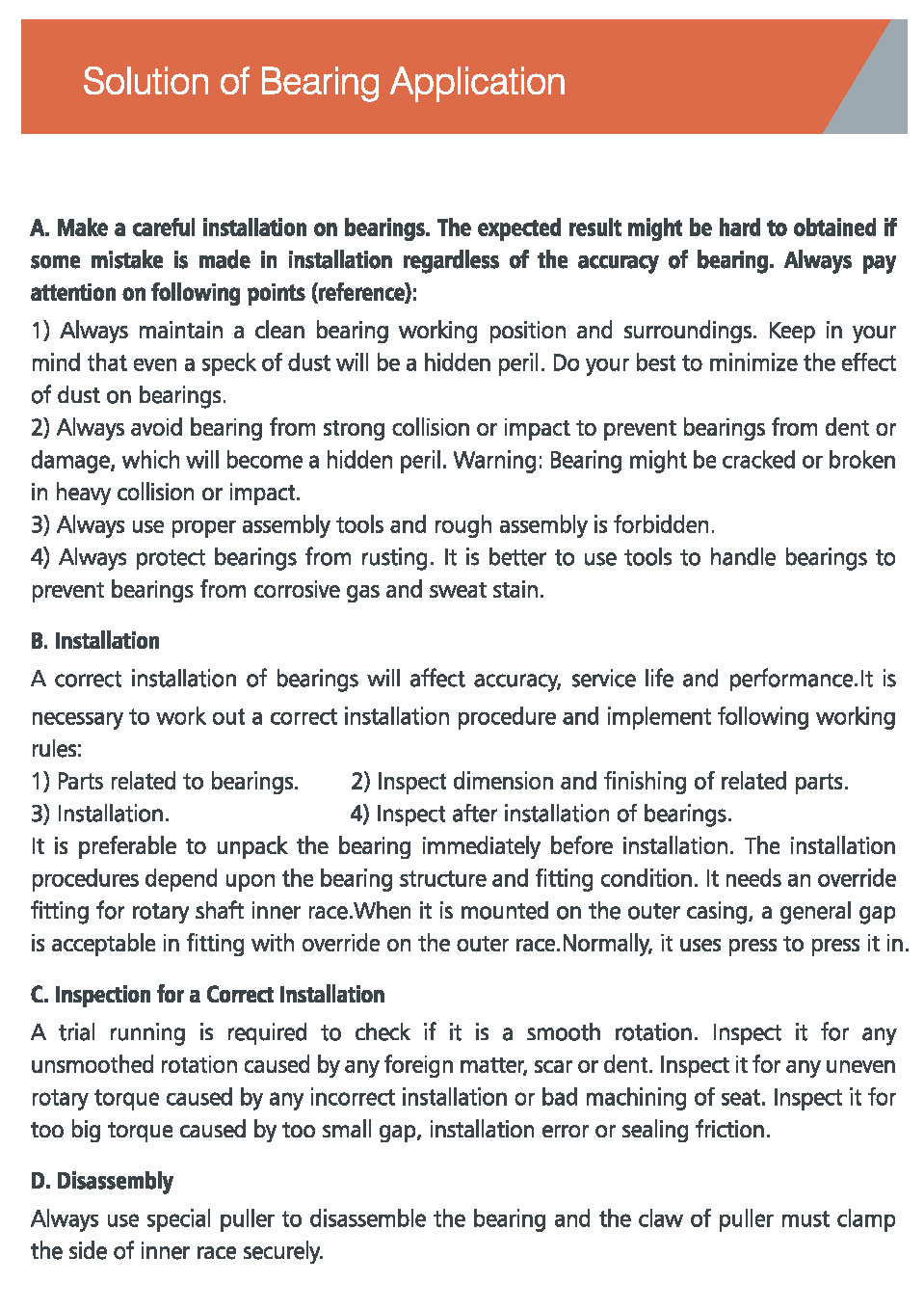 Solution of Bearing Application

A. Make a careful installation on bearings. The expected result might be hard to obtained if some mistake is made in installation regardless of the accuracy of bearing. Always pay attention on following points (reference):

1) Always maintain a clean bearing working position and surroundings. Keep in your mind that even a speck of dust will be a hidden peril. Do your best to minimize the effect of dust on bearings.
2) Always avoid bearing from strong collision or impact to prevent bearings from dent or damage, which will become a hidden peril. Warning: Bearing might be cracked or broken in heavy collision or impact.
3) Always use proper assembly tools and rough assembly is forbidden.
4) Always protect bearings from rusting. It is better to use tools to handle bearings to prevent bearings from corrosive gas and sweat stain.

B. Installation

A correct installation of bearings will affect accuracy, service life and performance.It is necessary to work out a correct installation procedure and implement following working rules:
1) Parts related to bearings.
2) Inspect dimension and finishing of related parts.
3) Installation.
4) Inspect after installation of bearings.
It is preferable to unpack the bearing immediately before installation. The installation procedures depend upon the bearing structure and fitting condition. It needs an override fitting for rotary shaft inner race.When it is mounted on the outer casing, a general gap is acceptable in fitting with override on the outer race.Normally, it uses press to press it in.

C. Inspection for a Correct Installation

A trial running is required to check if it is a smooth rotation. Inspect it for any unsmoothed rotation caused by any foreign matter, scar or dent. Inspect it for any uneven rotary torque caused by any incorrect installation or bad machining of seat. Inspect it for too big torque caused by too small gap, installation error or sealing friction.

D. Disassembly

Always use special puller to disassemble the bearing and the claw of puller must clamp the side of inner race securely.